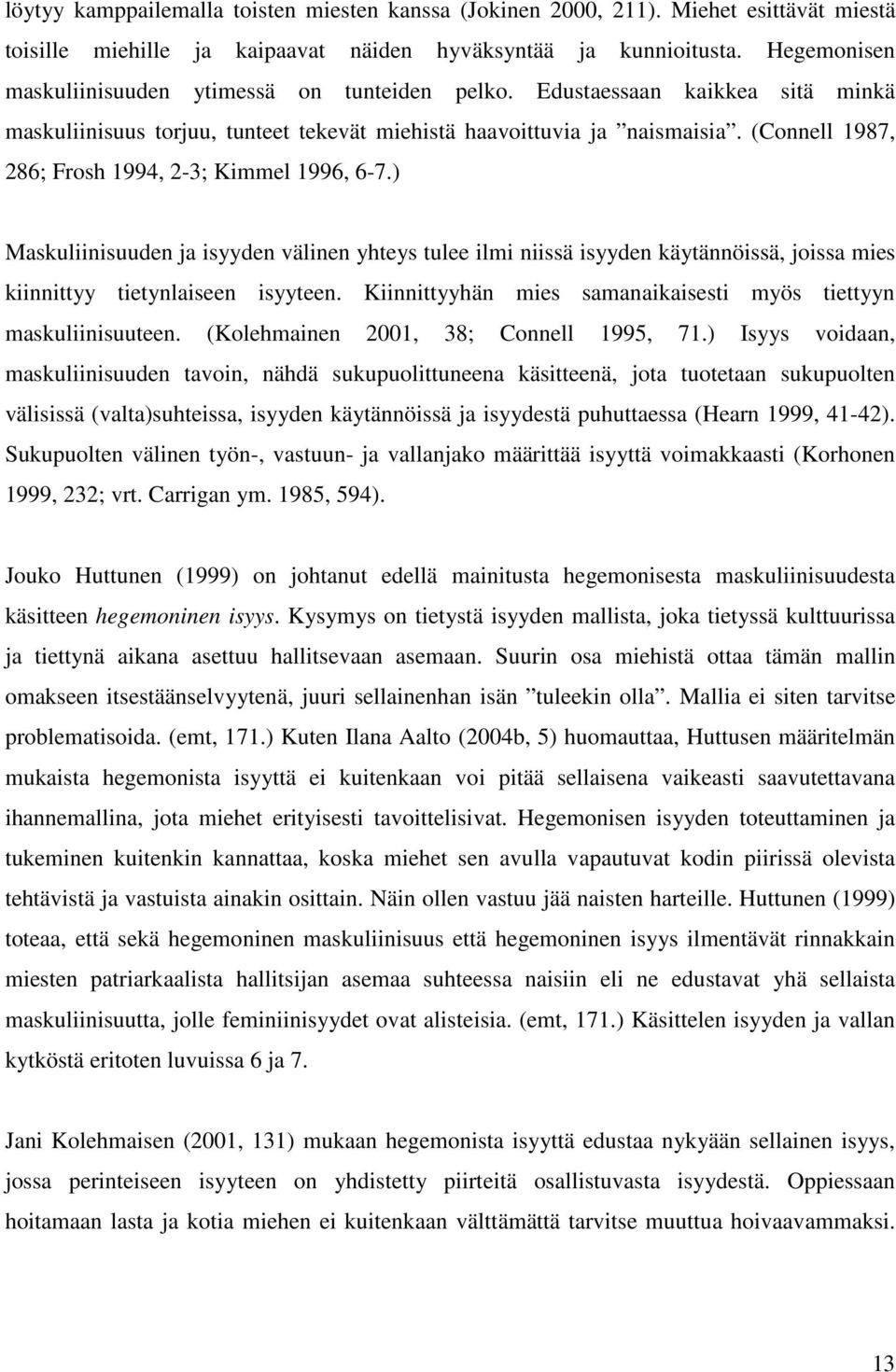 löytyy kamppailemalla toisten miesten kanssa (Jokinen 2000, 211). Miehet esittävät miestä toisille miehille ja kaipaavat näiden hyväksyntää ja kunnioitusta. Hegemonisen maskuliinisuuden ytimessä on tunteiden pelko. Edustaessaan kaikkea sitä minkä maskuliinisuus torjuu, tunteet tekevät miehistä haavoittuvia ja ”naismaisia”. (Connell 1987, 286; Frosh 1994, 2-3; Kimmel 1996, 6-7.)

Maskuliinisuuden ja isyyden välinen yhteys tulee ilmi niissä isyyden käytännöissä, joissa mies kiinnittyy tietynlaiseen isyyteen. Kiinnittyyhän mies samanaikaisesti myös tiettyyn maskuliinisuuteen. (Kolehmainen 2001, 38; Connell 1995, 71.) Isyys voidaan, maskuliinisuuden tavoin, nähdä sukupuolittuneena käsitteenä, jota tuotetaan sukupuolten välisissä (valta)suhteissa, isyyden käytännöissä ja isyydestä puhuttaessa (Hearn 1999, 41-42). Sukupuolten välinen työn-, vastuun- ja vallanjako määrittää isyyttä voimakkaasti (Korhonen 1999, 232; vrt. Carrigan ym. 1985, 594).

Jouko Huttunen (1999) on johtanut edellä mainitusta hegemonisesta maskuliinisuudesta käsitteen hegemoninen isyys. Kysymys on tietystä isyyden mallista, joka tietyssä kulttuurissa ja tiettynä aikana asettuu hallitsevaan asemaan. Suurin osa miehistä ottaa tämän mallin omakseen itsestäänselvyytenä, juuri sellainenhan isän ”tuleekin olla”. Mallia ei siten tarvitse problematisoida. (emt, 171.) Kuten Ilana Aalto (2004b, 5) huomauttaa, Huttusen määritelmän mukaista hegemonista isyyttä ei kuitenkaan voi pitää sellaisena vaikeasti saavutettavana ihannemallina, jota miehet erityisesti tavoittelisivat. Hegemonisen isyyden toteuttaminen ja tukeminen kuitenkin kannattaa, koska miehet sen avulla vapautuvat kodin piirissä olevista tehtävistä ja vastuista ainakin osittain. Näin ollen vastuu jää naisten harteille. Huttunen (1999) toteaa, että sekä hegemoninen maskuliinisuus että hegemoninen isyys ilmentävät rinnakkain miesten patriarkaalista hallitsijan asemaa suhteessa naisiin eli ne edustavat yhä sellaista maskuliinisuutta, jolle feminiinisyydet ovat alisteisia. (emt, 171.) Käsittelen isyyden ja vallan kytköstä eritoten luvuissa 6 ja 7.

Jani Kolehmaisen (2001, 131) mukaan hegemonista isyyttä edustaa nykyään sellainen isyys, jossa perinteiseen isyyteen on yhdistetty piirteitä osallistuvasta isyydestä. Oppiessaan hoitamaan lasta ja kotia miehen ei kuitenkaan välttämättä tarvitse muuttua hoivaavammaksi.

13